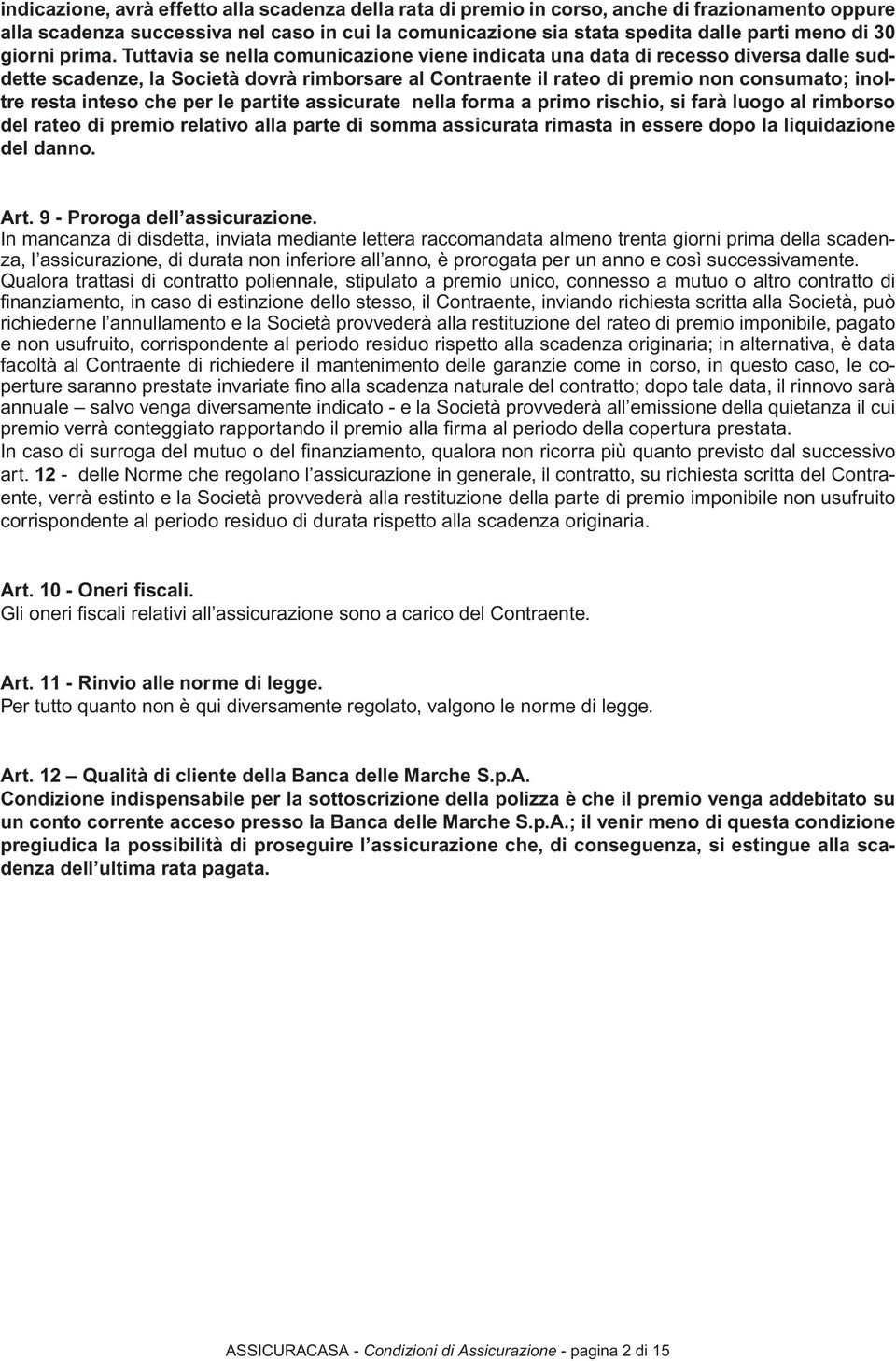 indicazione, avrà effetto alla scadenza della rata di premio in corso, anche di frazionamento oppure alla scadenza successiva nel caso in cui la comunicazione sia stata spedita dalle parti meno di 30 giorni prima. Tuttavia se nella comunicazione viene indicata una data di recesso diversa dalle suddette scadenze, la Società dovrà rimborsare al Contraente il rateo di premio non consumato; inoltre resta inteso che per le partite assicurate nella forma a primo rischio, si farà luogo al rimborso del rateo di premio relativo alla parte di somma assicurata rimasta in essere dopo la liquidazione del danno.

Art. 9 - Proroga dell'assicurazione.
In mancanza di disdetta, inviata mediante lettera raccomandata almeno trenta giorni prima della scadenza, l'assicurazione, di durata non inferiore all'anno, è prorogata per un anno e così successivamente.
Qualora trattasi di contratto poliennale, stipulato a premio unico, connesso a mutuo o altro contratto di finanziamento, in caso di estinzione dello stesso, il Contraente, inviando richiesta scritta alla Società, può richiederne l'annullamento e la Società provvederà alla restituzione del rateo di premio imponibile, pagato e non usufruito, corrispondente al periodo residuo rispetto alla scadenza originaria; in alternativa, è data facoltà al Contraente di richiedere il mantenimento delle garanzie come in corso, in questo caso, le coperture saranno prestate invariate fino alla scadenza naturale del contratto; dopo tale data, il rinnovo sarà annuale – salvo venga diversamente indicato - e la Società provvederà all'emissione della quietanza il cui premio verrà conteggiato rapportando il premio alla firma al periodo della copertura prestata.
In caso di surroga del mutuo o del finanziamento, qualora non ricorra più quanto previsto dal successivo art. 12 - delle Norme che regolano l'assicurazione in generale, il contratto, su richiesta scritta del Contraente, verrà estinto e la Società provvederà alla restituzione della parte di premio imponibile non usufruito corrispondente al periodo residuo di durata rispetto alla scadenza originaria.

Art. 10 - Oneri fiscali.
Gli oneri fiscali relativi all'assicurazione sono a carico del Contraente.

Art. 11 - Rinvio alle norme di legge.
Per tutto quanto non è qui diversamente regolato, valgono le norme di legge.

Art. 12 – Qualità di cliente della Banca delle Marche S.p.A.
Condizione indispensabile per la sottoscrizione della polizza è che il premio venga addebitato su un conto corrente acceso presso la Banca delle Marche S.p.A.; il venir meno di questa condizione pregiudica la possibilità di proseguire l'assicurazione che, di conseguenza, si estingue alla scadenza dell'ultima rata pagata.

ASSICURACASA - Condizioni di Assicurazione - pagina 2 di 15